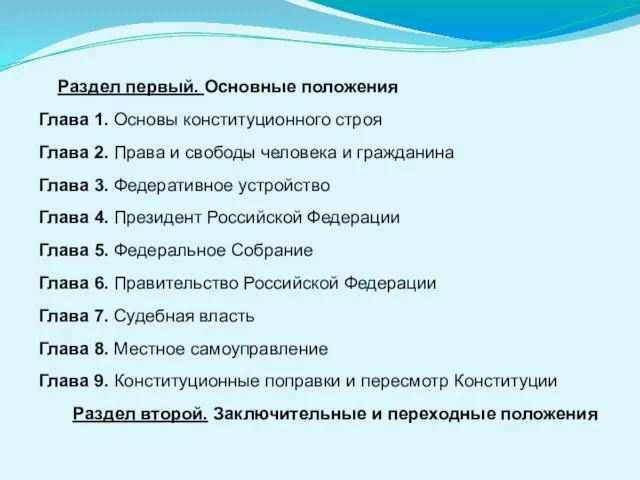 Раздел первый. Основные положения

Глава 1. Основы конституционного строя

Глава 2. Права и свободы человека и гражданина

Глава 3. Федеративное устройство

Глава 4. Президент Российской Федерации

Глава 5. Федеральное Собрание

Глава 6. Правительство Российской Федерации

Глава 7. Судебная власть

Глава 8. Местное самоуправление

Глава 9. Конституционные поправки и пересмотр Конституции

Раздел второй. Заключительные и переходные положения